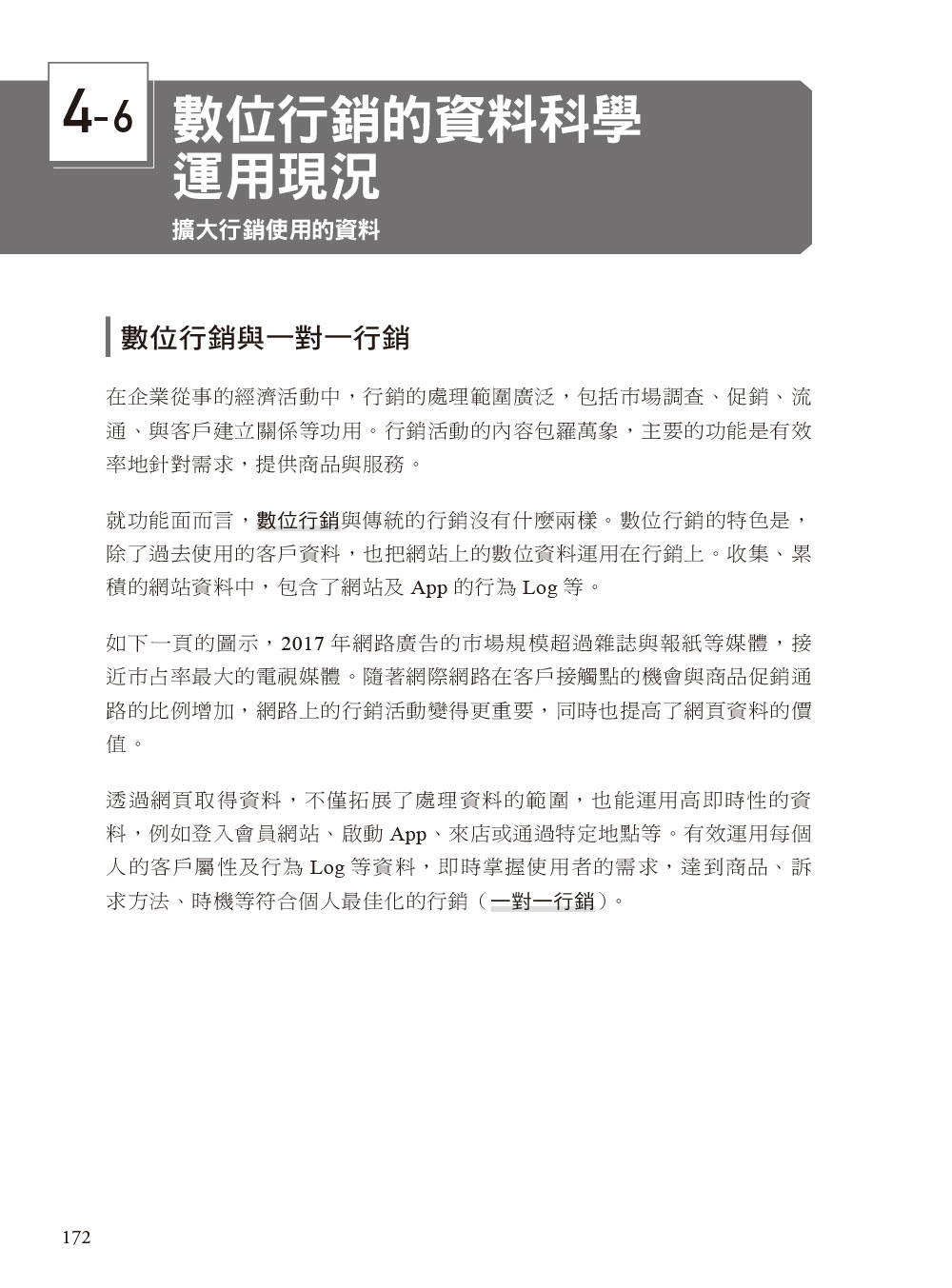 4-6 數位行銷的資料科學運用現況

擴大行銷使用的資料

數位行銷與一對一行銷

在企業從事的經濟活動中，行銷的處理範圍廣泛，包括市場調查、促銷、流通、與客戶建立關係等功用。行銷活動的內容包羅萬象，主要的功能是有效率地針對需求，提供商品與服務。

就功能面而言，數位行銷與傳統的行銷沒有什麼兩樣。數位行銷的特色是，除了過去使用的客戶資料，也把網站上的數位資料運用在行銷上。收集、累積的網站資料中，包含了網站及 App 的行為 Log 等。

如下一頁的圖示，2017 年網路廣告的市場規模超過雜誌與報紙等媒體，接近市占率最大的電視媒體。隨著網際網路在客戶接觸點的機會與商品促銷通路的比例增加，網路上的行銷活動變得更重要，同時也提高了網頁資料的價值。

透過網頁取得資料，不僅拓展了處理資料的範圍，也能運用高即時性的資料，例如登入會員網站、啟動 App、來店或通過特定地點等。有效運用每個人的客戶屬性及行為 Log 等資料，即時掌握使用者的需求，達到商品、訴求方法、時機等符合個人最佳化的行銷（一對一行銷）。

172